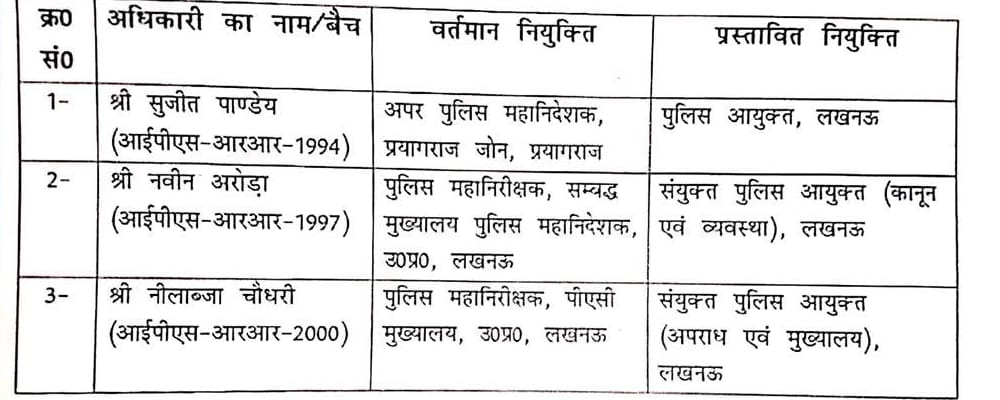 | क्र0 सं0 | अधिकारी का नाम/बैच | वर्तमान नियुक्ति | प्रस्तावित नियुक्ति |
|---|---|---|---|
| 1- | श्री सुजीत पाण्डेय (आईपीएस-आरआर-1994) | अपर पुलिस महानिदेशक, प्रयागराज जोन, प्रयागराज | पुलिस आयुक्त, लखनऊ |
| 2- | श्री नवीन अरोड़ा (आईपीएस-आरआर-1997) | पुलिस महानिरीक्षक, सम्बद्ध मुख्यालय पुलिस महानिदेशक, उ0प्र0, लखनऊ | संयुक्त पुलिस आयुक्त (कानून एवं व्यवस्था), लखनऊ |
| 3- | श्री नीलाब्जा चौधरी (आईपीएस-आरआर-2000) | पुलिस महानिरीक्षक, पीएसी मुख्यालय, उ0प्र0, लखनऊ | संयुक्त पुलिस आयुक्त (अपराध एवं मुख्यालय), लखनऊ |